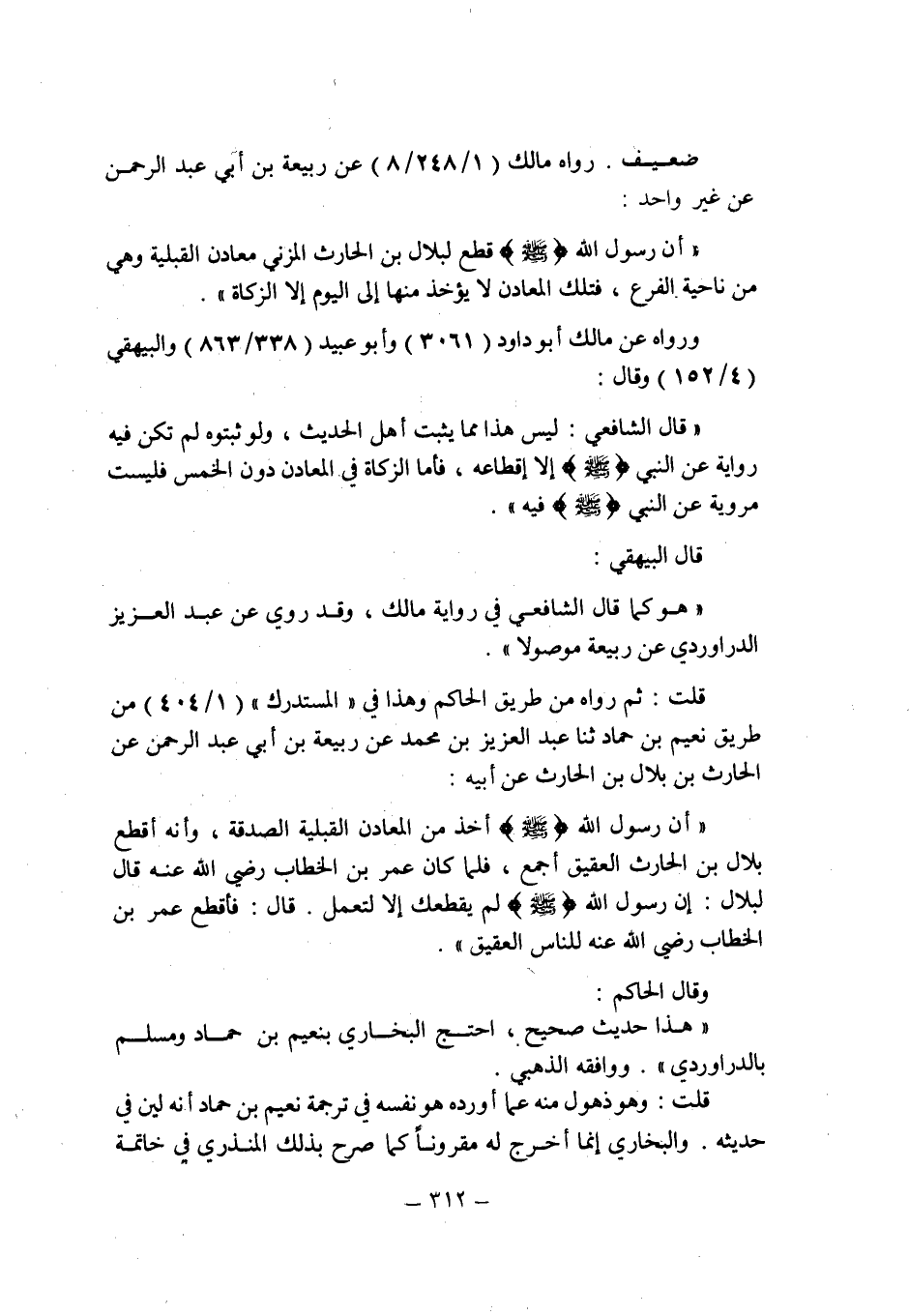 ضعيف . رواه مالك ( ٨/٢٤٨/١ ) عن ربيعة بن أبي عبد الرحمن عن غير واحد :

« أن رسول الله ﴿ ﷺ ﴾ قطع لبلال بن الحارث المزني معادن القبلية وهي من ناحية الفرع ، فتلك المعادن لا يؤخذ منها إلى اليوم إلا الزكاة » .

ورواه عن مالك أبو داود ( ٣٠٦١ ) وأبو عبيد ( ٨٦٣/٣٣٨ ) والبيهقي ( ١٥٢/٤ ) وقال :

« قال الشافعي : ليس هذا مما يثبت أهل الحديث ، ولو ثبتوه لم تكن فيه رواية عن النبي ﴿ ﷺ ﴾ إلا إقطاعه ، فأما الزكاة في المعادن دون الخمس فليست مروية عن النبي ﴿ ﷺ ﴾ فيه » .

قال البيهقي :

« هو كما قال الشافعي في رواية مالك ، وقد روي عن عبد العزيز الدراوردي عن ربيعة موصولا » .

قلت : ثم رواه من طريق الحاكم وهذا في « المستدرك » ( ٤٠٤/١ ) من طريق نعيم بن حماد ثنا عبد العزيز بن محمد عن ربيعة بن أبي عبد الرحمن عن الحارث بن بلال بن الحارث عن أبيه :

« أن رسول الله ﴿ ﷺ ﴾ أخذ من المعادن القبلية الصدقة ، وأنه أقطع بلال بن الحارث العقيق أجمع ، فلما كان عمر بن الخطاب رضي الله عنه قال لبلال : إن رسول الله ﴿ ﷺ ﴾ لم يقطعك إلا لتعمل . قال : فأقطع عمر بن الخطاب رضي الله عنه للناس العقيق » .

وقال الحاكم :

« هذا حديث صحيح ، احتج البخاري بنعيم بن حماد ومسلم بالدراوردي » . ووافقه الذهبي .

قلت : وهو ذهول منه عما أورده هو نفسه في ترجمة نعيم بن حماد أنه لين في حديثه . والبخاري إنما أخرج له مقروناً كما صرح بذلك المنذري في خاتمة

— ٣١٢ —